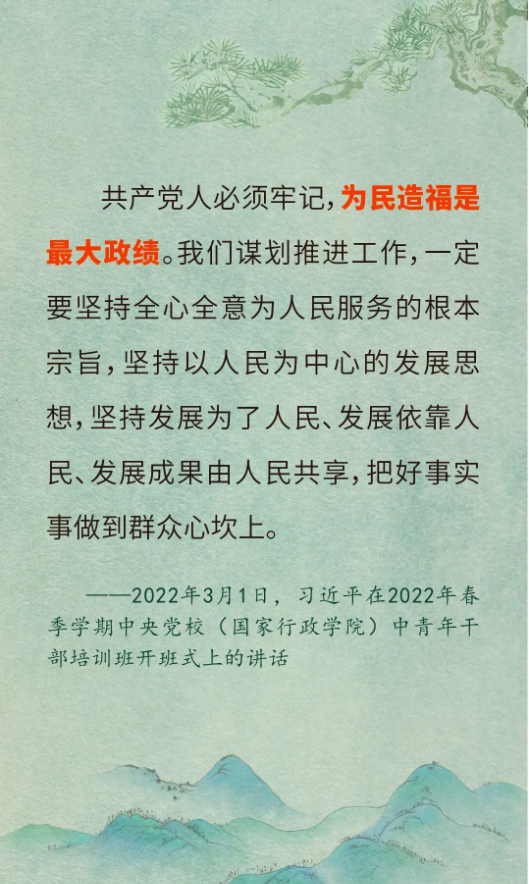 共产党人必须牢记，为民造福是最大政绩。我们谋划推进工作，一定要坚持全心全意为人民服务的根本宗旨，坚持以人民为中心的发展思想，坚持发展为了人民、发展依靠人民、发展成果由人民共享，把好事实事做到群众心坎上。

——2022年3月1日，习近平在2022年春季学期中央党校（国家行政学院）中青年干部培训班开班式上的讲话